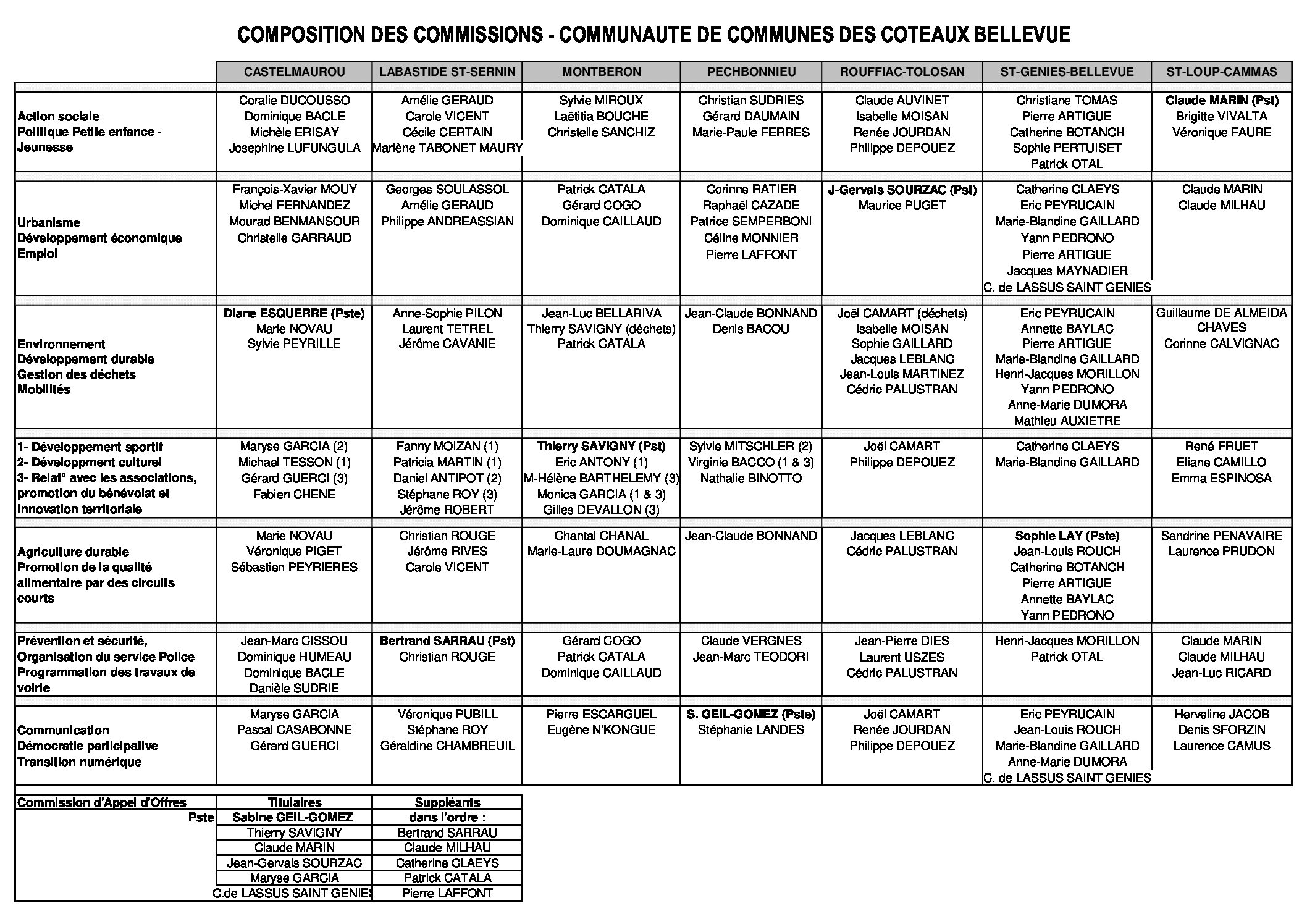 COMPOSITION DES COMMISSIONS - COMMUNAUTE DE COMMUNES DES COTEAUX BELLEVUE

| | CASTELMAUROU | LABASTIDE ST-SERNIN | MONTBERON | PECHBONNIEU | ROUFFIAC-TOLOSAN | ST-GENIES-BELLEVUE | ST-LOUP-CAMMAS |
|---|---|---|---|---|---|---|---|
| Action sociale Politique Petite enfance - Jeunesse | Coralie DUCOUSSO Dominique BACLE Michèle ERISAY Josephine LUFUNGULA | Amélie GERAUD Carole VICENT Cécile CERTAIN Marlène TABONET MAURY | Sylvie MIROUX Laëtitia BOUCHE Christelle SANCHIZ | Christian SUDRIES Gérard DAUMAIN Marie-Paule FERRES | Claude AUVINET Isabelle MOISAN Renée JOURDAN Philippe DEPOUEZ | Christiane TOMAS Pierre ARTIGUE Catherine BOTANCH Sophie PERTUISET Patrick OTAL | Claude MARIN (Pst) Brigitte VIVALTA Véronique FAURE |
| Urbanisme Développement économique Emploi | François-Xavier MOUY Michel FERNANDEZ Mourad BENMANSOUR Christelle GARRAUD | Georges SOULASSOL Amélie GERAUD Philippe ANDREASSIAN | Patrick CATALA Gérard COGO Dominique CAILLAUD | Corinne RATIER Raphaël CAZADE Patrice SEMPERBONI Céline MONNIER Pierre LAFFONT | J-Gervais SOURZAC (Pst) Maurice PUGET | Catherine CLAEYS Eric PEYRUCAIN Marie-Blandine GAILLARD Yann PEDRONO Pierre ARTIGUE Jacques MAYNADIER C. de LASSUS SAINT GENIES | Claude MARIN Claude MILHAU |
| Environnement Développement durable Gestion des déchets Mobilités | Diane ESQUERRE (Pste) Marie NOVAU Sylvie PEYRILLE | Anne-Sophie PILON Laurent TETREL Jérôme CAVANIE | Jean-Luc BELLARIVA Thierry SAVIGNY (déchets) Patrick CATALA | Jean-Claude BONNAND Denis BACOU | Joël CAMART (déchets) Isabelle MOISAN Sophie GAILLARD Jacques LEBLANC Jean-Louis MARTINEZ Cédric PALUSTRAN | Eric PEYRUCAIN Annette BAYLAC Pierre ARTIGUE Marie-Blandine GAILLARD Henri-Jacques MORILLON Yann PEDRONO Anne-Marie DUMORA Mathieu AUXIETRE | Guillaume DE ALMEIDA CHAVES Corinne CALVIGNAC |
| 1- Développement sportif 2- Développment culturel 3- Relat° avec les associations, promotion du bénévolat et innovation territoriale | Maryse GARCIA (2) Michael TESSON (1) Gérard GUERCI (3) Fabien CHENE | Fanny MOIZAN (1) Patricia MARTIN (1) Daniel ANTIPOT (2) Stéphane ROY (3) Jérôme ROBERT | Thierry SAVIGNY (Pst) Eric ANTONY (1) M-Hélène BARTHELEMY (3) Monica GARCIA (1 & 3) Gilles DEVALLON (3) | Sylvie MITSCHLER (2) Virginie BACCO (1 & 3) Nathalie BINOTTO | Joël CAMART Philippe DEPOUEZ | Catherine CLAEYS Marie-Blandine GAILLARD | René FRUET Eliane CAMILLO Emma ESPINOSA |
| Agriculture durable Promotion de la qualité alimentaire par des circuits courts | Marie NOVAU Véronique PIGET Sébastien PEYRIERES | Christian ROUGE Jérôme RIVES Carole VICENT | Chantal CHANAL Marie-Laure DOUMAGNAC | Jean-Claude BONNAND | Jacques LEBLANC Cédric PALUSTRAN | Sophie LAY (Pste) Jean-Louis ROUCH Catherine BOTANCH Pierre ARTIGUE Annette BAYLAC Yann PEDRONO | Sandrine PENAVAIRE Laurence PRUDON |
| Prévention et sécurité, Organisation du service Police Programmation des travaux de voirie | Jean-Marc CISSOU Dominique HUMEAU Dominique BACLE Danièle SUDRIE | Bertrand SARRAU (Pst) Christian ROUGE | Gérard COGO Patrick CATALA Dominique CAILLAUD | Claude VERGNES Jean-Marc TEODORI | Jean-Pierre DIES Laurent USZES Cédric PALUSTRAN | Henri-Jacques MORILLON Patrick OTAL | Claude MARIN Claude MILHAU Jean-Luc RICARD |
| Communication Démocratie participative Transition numérique | Maryse GARCIA Pascal CASABONNE Gérard GUERCI | Véronique PUBILL Stéphane ROY Géraldine CHAMBREUIL | Pierre ESCARGUEL Eugène N'KONGUE | S. GEIL-GOMEZ (Pste) Stéphanie LANDES | Joël CAMART Renée JOURDAN Philippe DEPOUEZ | Eric PEYRUCAIN Jean-Louis ROUCH Marie-Blandine GAILLARD Anne-Marie DUMORA C. de LASSUS SAINT GENIES | Herveline JACOB Denis SFORZIN Laurence CAMUS |

| Commission d'Appel d'Offres | Titulaires | Suppléants |
|---|---|---|
| Pste | Sabine GEIL-GOMEZ | dans l'ordre : |
| | Thierry SAVIGNY | Bertrand SARRAU |
| | Claude MARIN | Claude MILHAU |
| | Jean-Gervais SOURZAC | Catherine CLAEYS |
| | Maryse GARCIA | Patrick CATALA |
| | C.de LASSUS SAINT GENIES | Pierre LAFFONT |